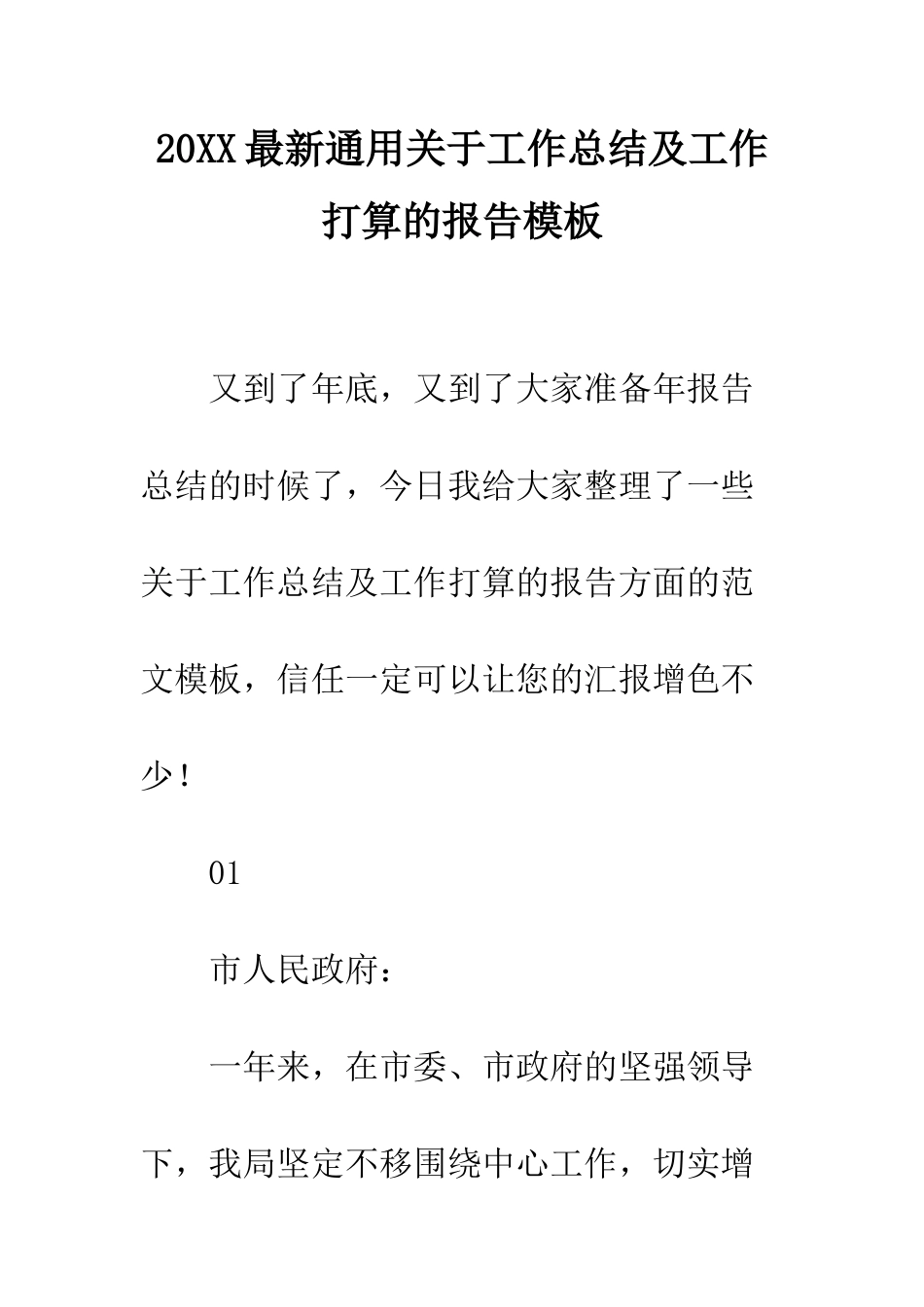 20XX最新通用关于工作总结及工作打算的报告模板

又到了年底，又到了大家准备年报告总结的时候了，今日我给大家整理了一些关于工作总结及工作打算的报告方面的范文模板，信任一定可以让您的汇报增色不少！

01

市人民政府：

一年来，在市委、市政府的坚强领导下，我局坚定不移围绕中心工作，切实增